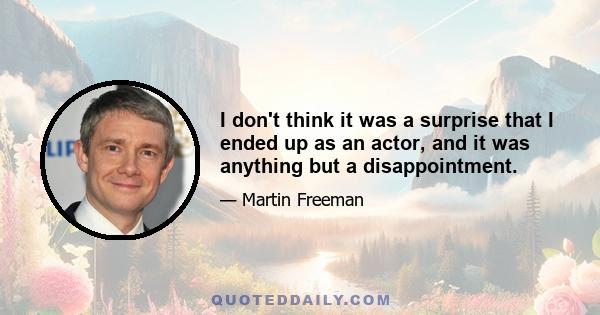 I don't think it was a surprise that I ended up as an actor, and it was anything but a disappointment.

— Martin Freeman

QUOTEDDAILY.COM